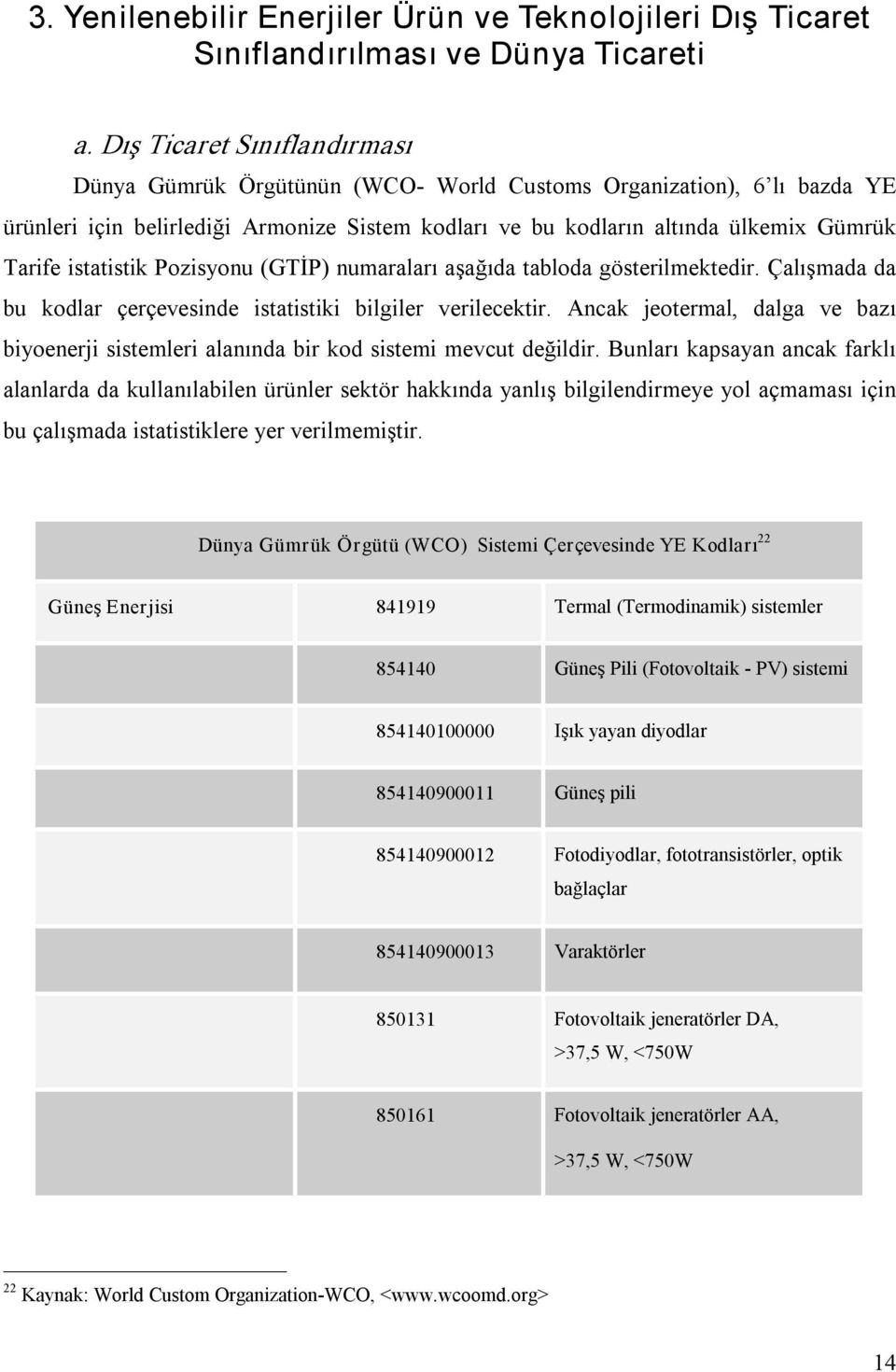 3. Yenilenebilir Enerjiler Ürün ve Teknolojileri Dış Ticaret Sınıflandırılması ve Dünya Ticareti

a. Dış Ticaret Sınıflandırması

Dünya Gümrük Örgütünün (WCO- World Customs Organization), 6'lı bazda YE ürünleri için belirlediği Armonize Sistem kodları ve bu kodların altında ülkemix Gümrük Tarife istatistik Pozisyonu (GTİP) numaraları aşağıda tabloda gösterilmektedir. Çalışmada da bu kodlar çerçevesinde istatistiki bilgiler verilecektir. Ancak jeotermal, dalga ve bazı biyoenerji sistemleri alanında bir kod sistemi mevcut değildir. Bunları kapsayan ancak farklı alanlarda da kullanılabilen ürünler sektör hakkında yanlış bilgilendirmeye yol açmaması için bu çalışmada istatistiklere yer verilmemiştir.

| Dünya Gümrük Örgütü (WCO) Sistemi Çerçevesinde YE Kodları$^{22}$ | | |
|---|---|---|
| Güneş Enerjisi | 841919 | Termal (Termodinamik) sistemler |
| | 854140 | Güneş Pili (Fotovoltaik - PV) sistemi |
| | 854140100000 | Işık yayan diyodlar |
| | 854140900011 | Güneş pili |
| | 854140900012 | Fotodiyodlar, fototransistörler, optik bağlaçlar |
| | 854140900013 | Varaktörler |
| | 850131 | Fotovoltaik jeneratörler DA, >37,5 W, <750W |
| | 850161 | Fotovoltaik jeneratörler AA, >37,5 W, <750W |

$^{22}$ Kaynak: World Custom Organization-WCO, <www.wcoomd.org>

14